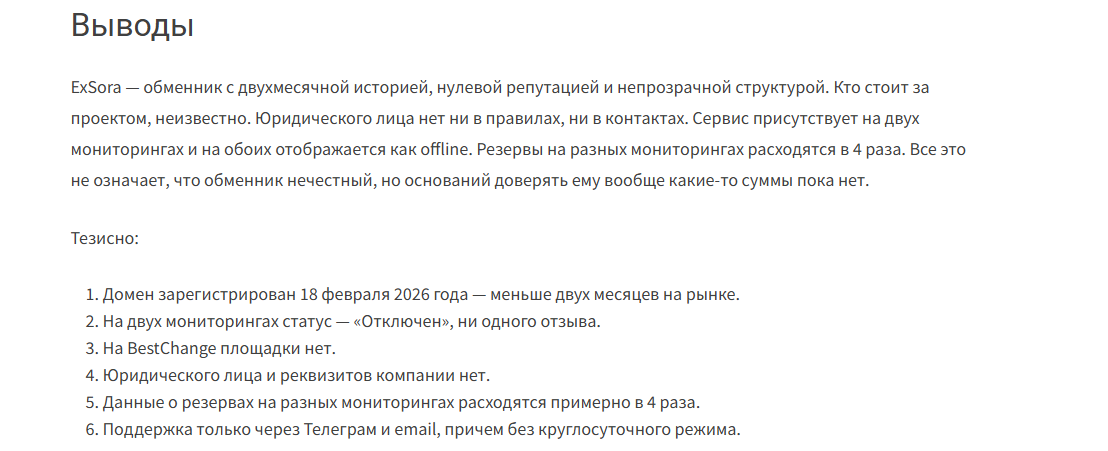 Выводы

ExSora — обменник с двухмесячной историей, нулевой репутацией и непрозрачной структурой. Кто стоит за проектом, неизвестно. Юридического лица нет ни в правилах, ни в контактах. Сервис присутствует на двух мониторингах и на обоих отображается как offline. Резервы на разных мониторингах расходятся в 4 раза. Все это не означает, что обменник нечестный, но оснований доверять ему вообще какие-то суммы пока нет.

Тезисно:

1. Домен зарегистрирован 18 февраля 2026 года — меньше двух месяцев на рынке.
2. На двух мониторингах статус — «Отключен», ни одного отзыва.
3. На BestChange площадки нет.
4. Юридического лица и реквизитов компании нет.
5. Данные о резервах на разных мониторингах расходятся примерно в 4 раза.
6. Поддержка только через Телеграм и email, причем без круглосуточного режима.